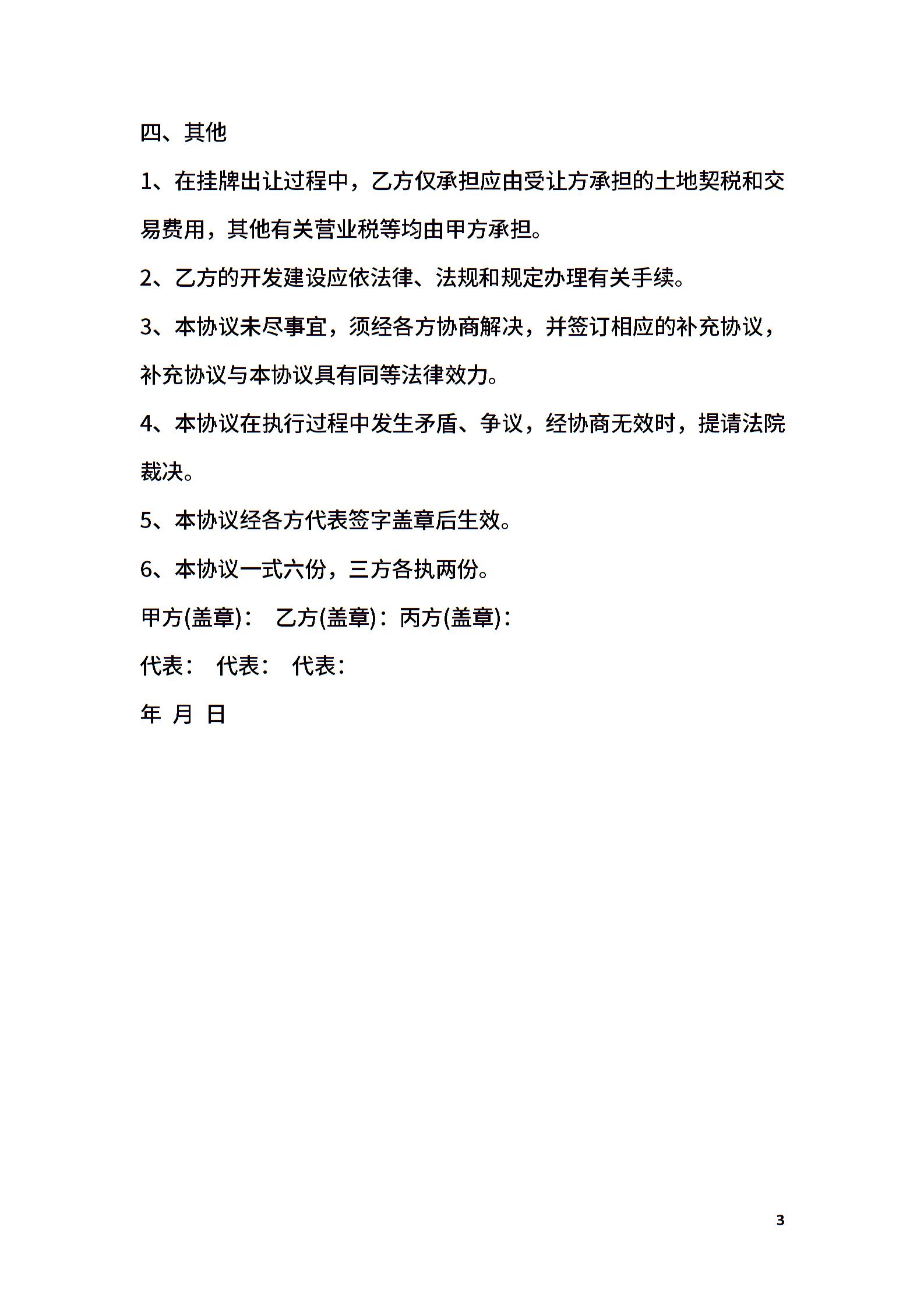 四、其他

1、在挂牌出让过程中，乙方仅承担应由受让方承担的土地契税和交易费用，其他有关营业税等均由甲方承担。

2、乙方的开发建设应依法律、法规和规定办理有关手续。

3、本协议未尽事宜，须经各方协商解决，并签订相应的补充协议，补充协议与本协议具有同等法律效力。

4、本协议在执行过程中发生矛盾、争议，经协商无效时，提请法院裁决。

5、本协议经各方代表签字盖章后生效。

6、本协议一式六份，三方各执两份。

甲方(盖章)：　乙方(盖章)：丙方(盖章)：

代表：　代表：　代表：

年　月　日

3